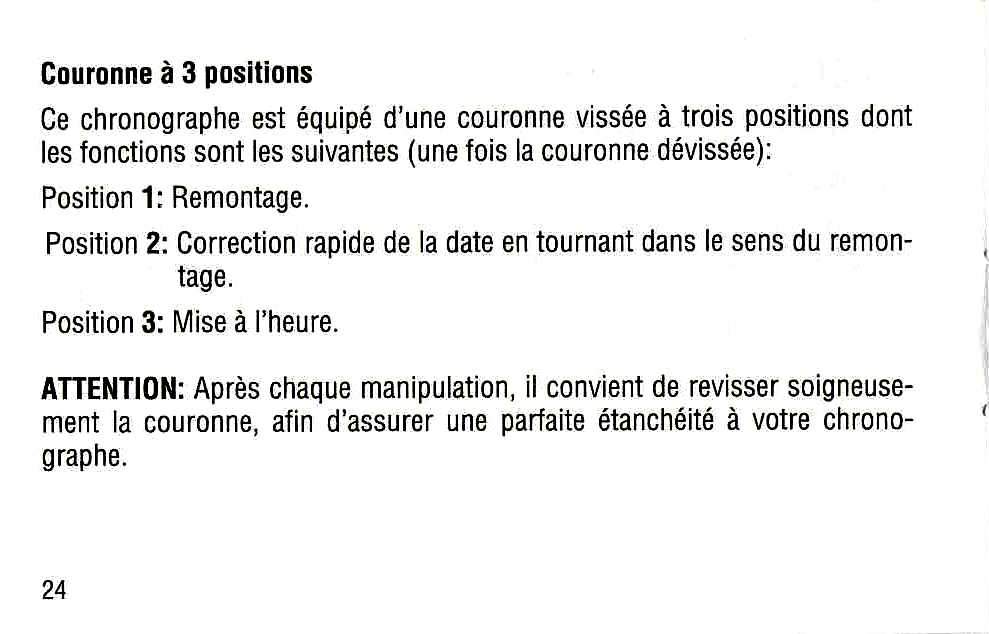 Couronne à 3 positions

Ce chronographe est équipé d'une couronne vissée à trois positions dont les fonctions sont les suivantes (une fois la couronne dévissée):

Position 1: Remontage.

Position 2: Correction rapide de la date en tournant dans le sens du remontage.

Position 3: Mise à l'heure.

ATTENTION: Après chaque manipulation, il convient de revisser soigneusement la couronne, afin d'assurer une parfaite étanchéité à votre chronographe.

24